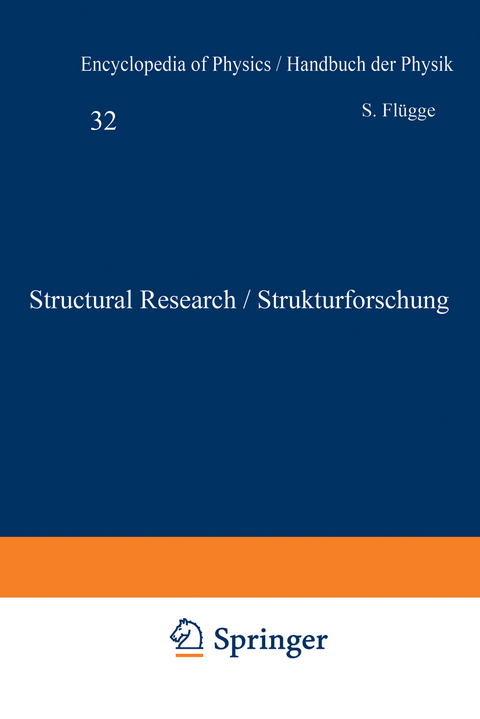 Encyclopedia of Physics / Handbuch der Physik

32

S. Flügge

Structural Research / Strukturforschung

Springer